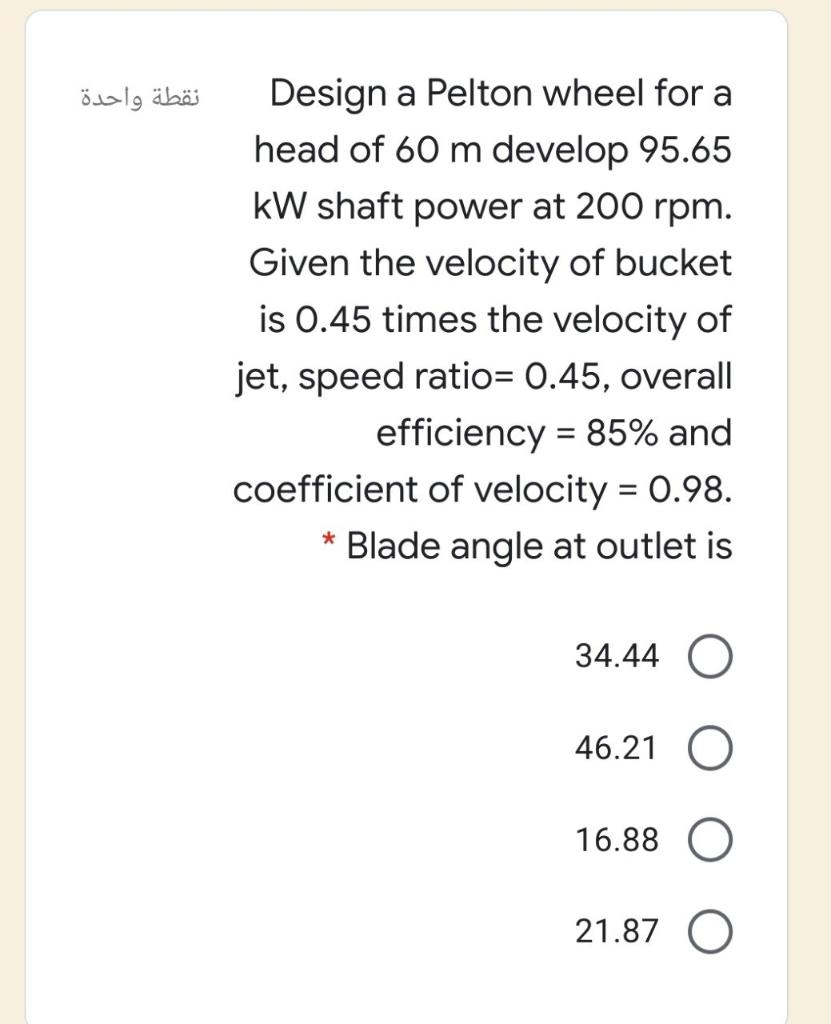 نقطة واحدة

Design a Pelton wheel for a head of 60 m develop 95.65 kW shaft power at 200 rpm. Given the velocity of bucket is 0.45 times the velocity of jet, speed ratio= 0.45, overall efficiency = 85% and coefficient of velocity = 0.98.
* Blade angle at outlet is

34.44

46.21

16.88

21.87